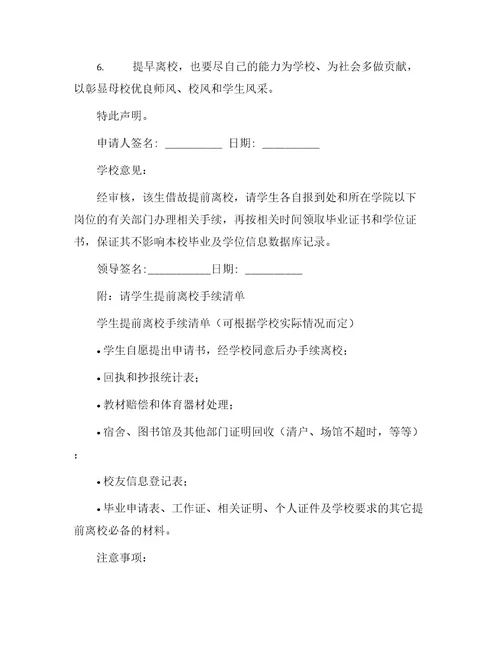 6. 提早离校，也要尽自己的能力为学校、为社会多做贡献，以彰显母校优良师风、校风和学生风采。

特此声明。

申请人签名：__________ 日期：__________

学校意见：

经审核，该生借故提前离校，请学生各自报到处和所在学院以下岗位的有关部门办理相关手续，再按相关时间领取毕业证书和学位证书，保证其不影响本校毕业及学位信息数据库记录。

领导签名:___________日期：__________

附：请学生提前离校手续清单

学生提前离校手续清单（可根据学校实际情况而定）

• 学生自愿提出申请书，经学校同意后办手续离校；

• 回执和抄报统计表；

• 教材赔偿和体育器材处理；

• 宿舍、图书馆及其他部门证明回收（清户、场馆不超时，等等）；

• 校友信息登记表；

• 毕业申请表、工作证、相关证明、个人证件及学校要求的其它提前离校必备的材料。

注意事项：